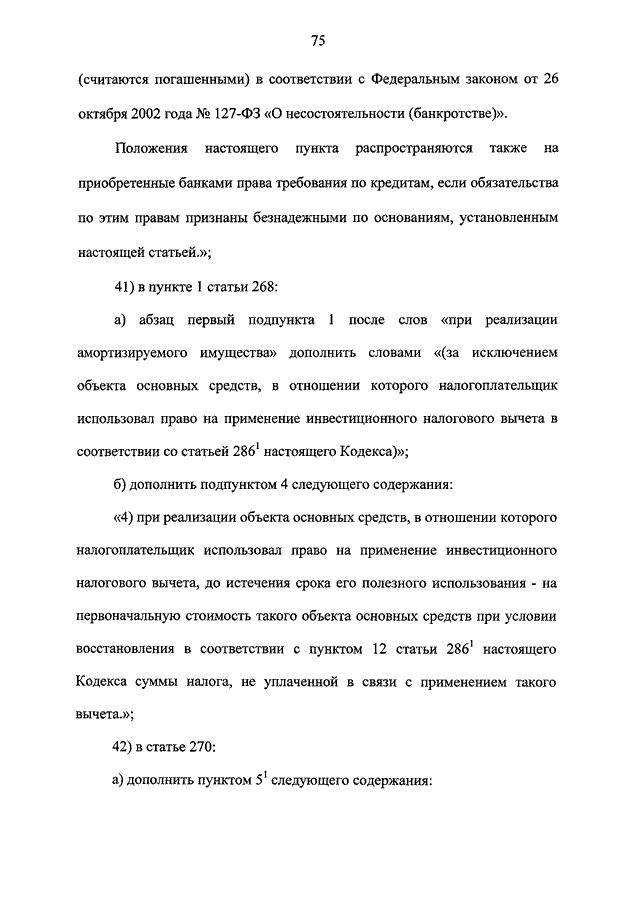 75

(считаются погашенными) в соответствии с Федеральным законом от 26 октября 2002 года № 127-ФЗ «О несостоятельности (банкротстве)».

Положения настоящего пункта распространяются также на приобретенные банками права требования по кредитам, если обязательства по этим правам признаны безнадежными по основаниям, установленным настоящей статьей.»;

41) в пункте 1 статьи 268:

а) абзац первый подпункта 1 после слов «при реализации амортизируемого имущества» дополнить словами «(за исключением объекта основных средств, в отношении которого налогоплательщик использовал право на применение инвестиционного налогового вычета в соответствии со статьей $286^1$ настоящего Кодекса)»;

б) дополнить подпунктом 4 следующего содержания:

«4) при реализации объекта основных средств, в отношении которого налогоплательщик использовал право на применение инвестиционного налогового вычета, до истечения срока его полезного использования - на первоначальную стоимость такого объекта основных средств при условии восстановления в соответствии с пунктом 12 статьи $286^1$ настоящего Кодекса суммы налога, не уплаченной в связи с применением такого вычета.»;

42) в статье 270:

а) дополнить пунктом $5^1$ следующего содержания: